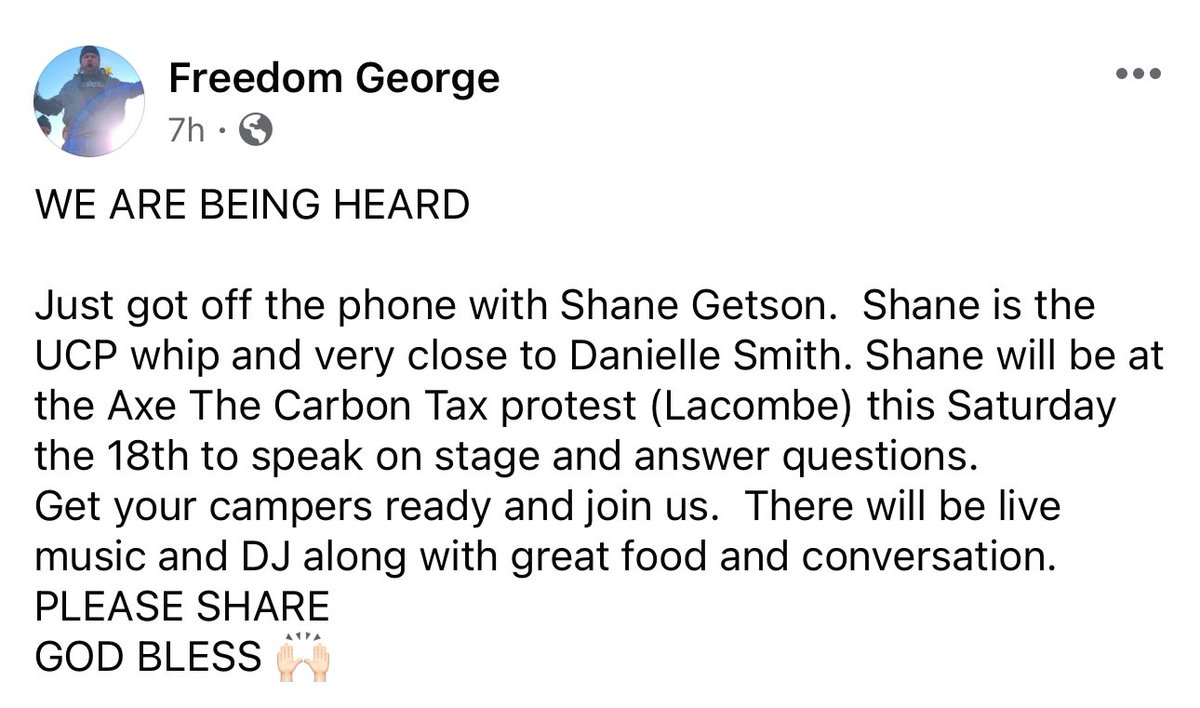 Freedom George
7h ·

WE ARE BEING HEARD

Just got off the phone with Shane Getson. Shane is the UCP whip and very close to Danielle Smith. Shane will be at the Axe The Carbon Tax protest (Lacombe) this Saturday the 18th to speak on stage and answer questions.
Get your campers ready and join us. There will be live music and DJ along with great food and conversation.
PLEASE SHARE
GOD BLESS 🙌